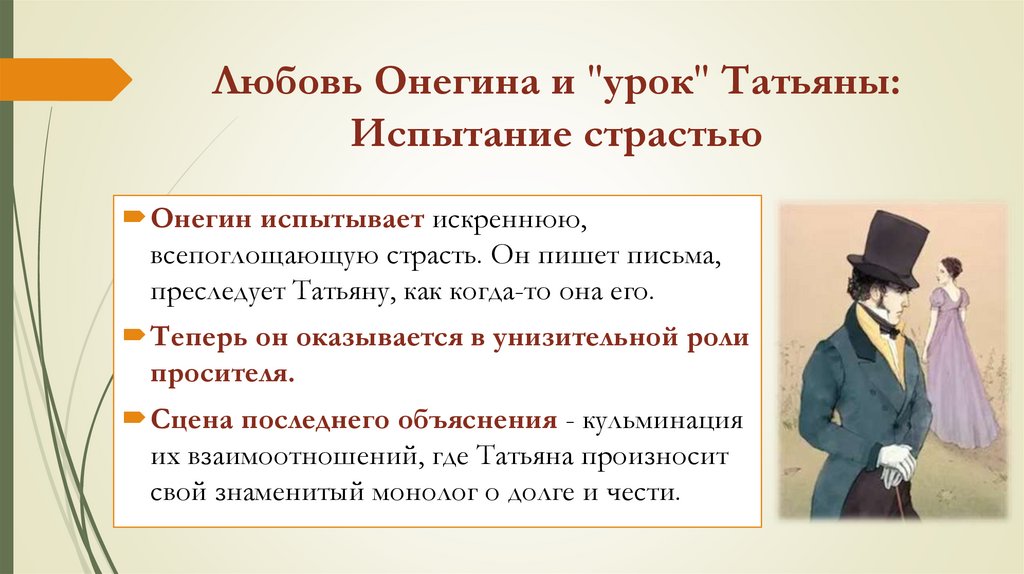 Любовь Онегина и "урок" Татьяны: Испытание страстью

Онегин испытывает искреннюю, всепоглощающую страсть. Он пишет письма, преследует Татьяну, как когда-то она его.

Теперь он оказывается в унизительной роли просителя.

Сцена последнего объяснения - кульминация их взаимоотношений, где Татьяна произносит свой знаменитый монолог о долге и чести.